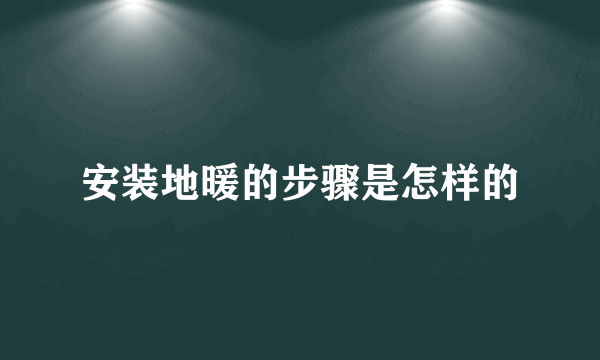 安装地暖的步骤是怎样的